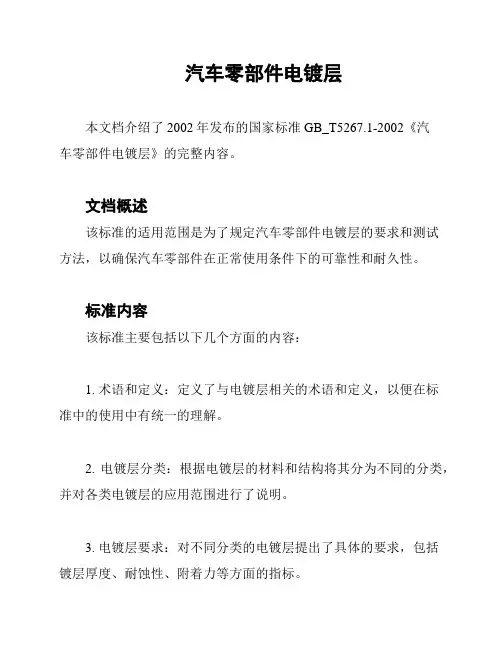 汽车零部件电镀层

本文档介绍了 2002 年发布的国家标准 GB_T5267.1-2002《汽车零部件电镀层》的完整内容。

文档概述

该标准的适用范围是为了规定汽车零部件电镀层的要求和测试方法，以确保汽车零部件在正常使用条件下的可靠性和耐久性。

标准内容

该标准主要包括以下几个方面的内容：

1. 术语和定义：定义了与电镀层相关的术语和定义，以便在标准中的使用中有统一的理解。

2. 电镀层分类：根据电镀层的材料和结构将其分为不同的分类，并对各类电镀层的应用范围进行了说明。

3. 电镀层要求：对不同分类的电镀层提出了具体的要求，包括镀层厚度、耐蚀性、附着力等方面的指标。